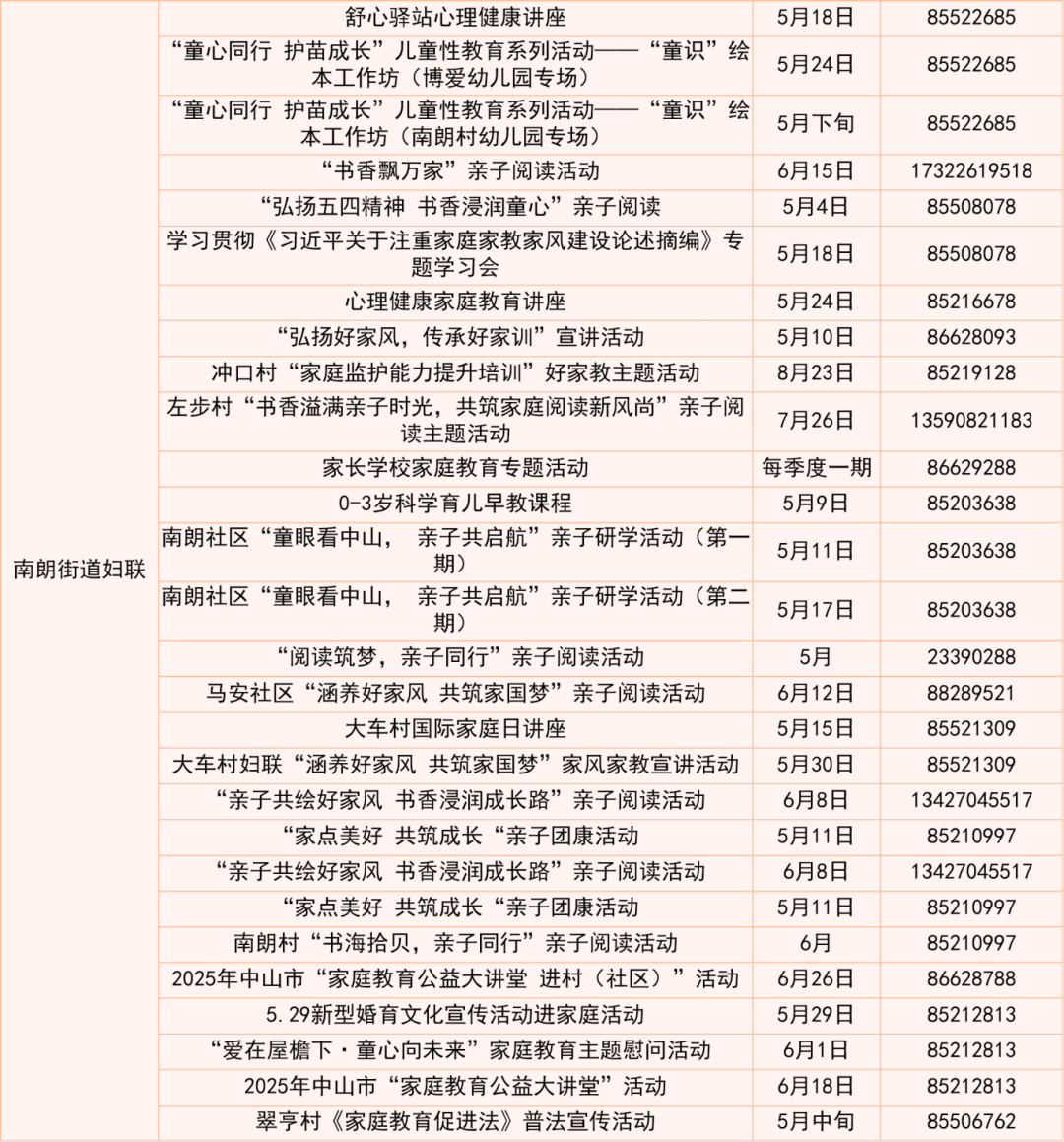 | 南朗街道妇联 | 舒心驿站心理健康讲座 | 5月18日 | 85522685 |
|---|---|---|---|
| | “童心同行 护苗成长”儿童性教育系列活动——“童识”绘本工作坊（博爱幼儿园专场） | 5月24日 | 85522685 |
| | “童心同行 护苗成长”儿童性教育系列活动——“童识”绘本工作坊（南朗村幼儿园专场） | 5月下旬 | 85522685 |
| | “书香飘万家”亲子阅读活动 | 6月15日 | 17322619518 |
| | “弘扬五四精神 书香浸润童心”亲子阅读 | 5月4日 | 85508078 |
| | 学习贯彻《习近平关于注重家庭家教家风建设论述摘编》专题学习会 | 5月18日 | 85508078 |
| | 心理健康家庭教育讲座 | 5月24日 | 85216678 |
| | “弘扬好家风，传承好家训”宣讲活动 | 5月10日 | 86628093 |
| | 冲口村“家庭监护能力提升培训”好家教主题活动 | 8月23日 | 85219128 |
| | 左步村“书香溢满亲子时光，共筑家庭阅读新风尚”亲子阅读主题活动 | 7月26日 | 13590821183 |
| | 家长学校家庭教育专题活动 | 每季度一期 | 86629288 |
| | 0-3岁科学育儿早教课程 | 5月9日 | 85203638 |
| | 南朗社区“童眼看中山， 亲子共启航”亲子研学活动（第一期） | 5月11日 | 85203638 |
| | 南朗社区“童眼看中山， 亲子共启航”亲子研学活动（第二期） | 5月17日 | 85203638 |
| | “阅读筑梦，亲子同行”亲子阅读活动 | 5月 | 23390288 |
| | 马安社区“涵养好家风 共筑家国梦”亲子阅读活动 | 6月12日 | 88289521 |
| | 大车村国际家庭日讲座 | 5月15日 | 85521309 |
| | 大车村妇联“涵养好家风 共筑家国梦”家风家教宣讲活动 | 5月30日 | 85521309 |
| | “亲子共绘好家风 书香浸润成长路”亲子阅读活动 | 6月8日 | 13427045517 |
| | “家点美好 共筑成长“亲子团康活动 | 5月11日 | 85210997 |
| | “亲子共绘好家风 书香浸润成长路”亲子阅读活动 | 6月8日 | 13427045517 |
| | “家点美好 共筑成长“亲子团康活动 | 5月11日 | 85210997 |
| | 南朗村“书海拾贝，亲子同行”亲子阅读活动 | 6月 | 85210997 |
| | 2025年中山市“家庭教育公益大讲堂 进村（社区）”活动 | 6月26日 | 86628788 |
| | 5.29新型婚育文化宣传活动进家庭活动 | 5月29日 | 85212813 |
| | “爱在屋檐下·童心向未来”家庭教育主题慰问活动 | 6月1日 | 85212813 |
| | 2025年中山市“家庭教育公益大讲堂”活动 | 6月18日 | 85212813 |
| | 翠亨村《家庭教育促进法》普法宣传活动 | 5月中旬 | 85506762 |